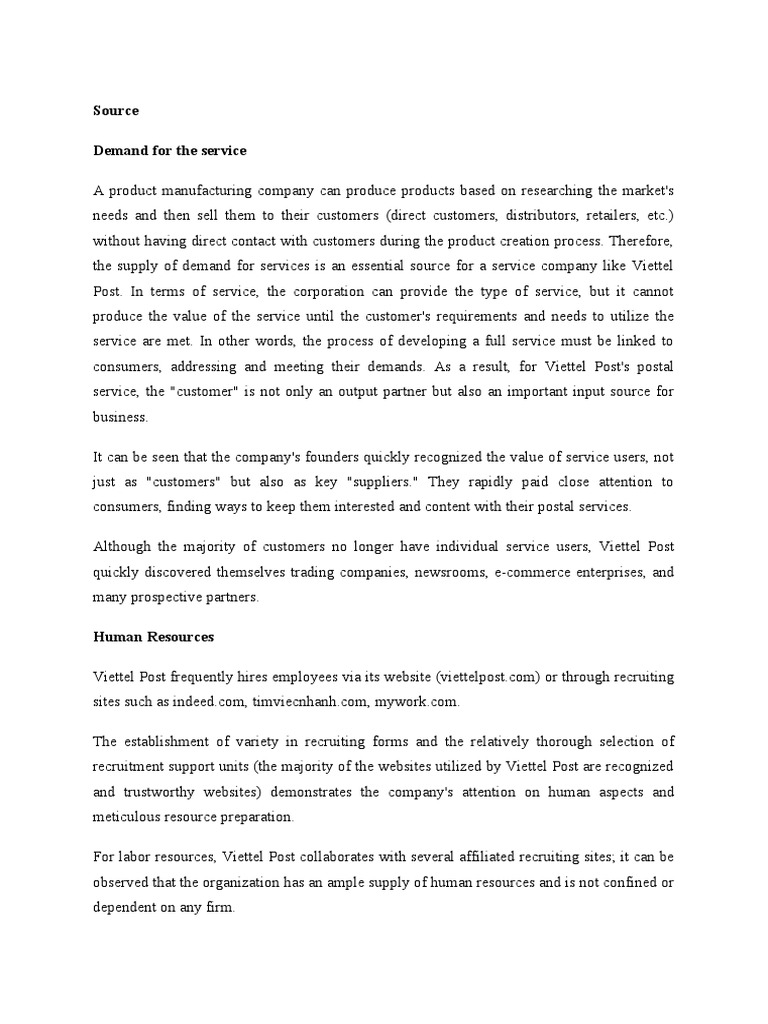 Source

Demand for the service

A product manufacturing company can produce products based on researching the market's needs and then sell them to their customers (direct customers, distributors, retailers, etc.) without having direct contact with customers during the product creation process. Therefore, the supply of demand for services is an essential source for a service company like Viettel Post. In terms of service, the corporation can provide the type of service, but it cannot produce the value of the service until the customer's requirements and needs to utilize the service are met. In other words, the process of developing a full service must be linked to consumers, addressing and meeting their demands. As a result, for Viettel Post's postal service, the "customer" is not only an output partner but also an important input source for business.

It can be seen that the company's founders quickly recognized the value of service users, not just as "customers" but also as key "suppliers." They rapidly paid close attention to consumers, finding ways to keep them interested and content with their postal services.

Although the majority of customers no longer have individual service users, Viettel Post quickly discovered themselves trading companies, newsrooms, e-commerce enterprises, and many prospective partners.

Human Resources

Viettel Post frequently hires employees via its website (viettelpost.com) or through recruiting sites such as indeed.com, timviecnhanh.com, mywork.com.

The establishment of variety in recruiting forms and the relatively thorough selection of recruitment support units (the majority of the websites utilized by Viettel Post are recognized and trustworthy websites) demonstrates the company's attention on human aspects and meticulous resource preparation.

For labor resources, Viettel Post collaborates with several affiliated recruiting sites; it can be observed that the organization has an ample supply of human resources and is not confined or dependent on any firm.